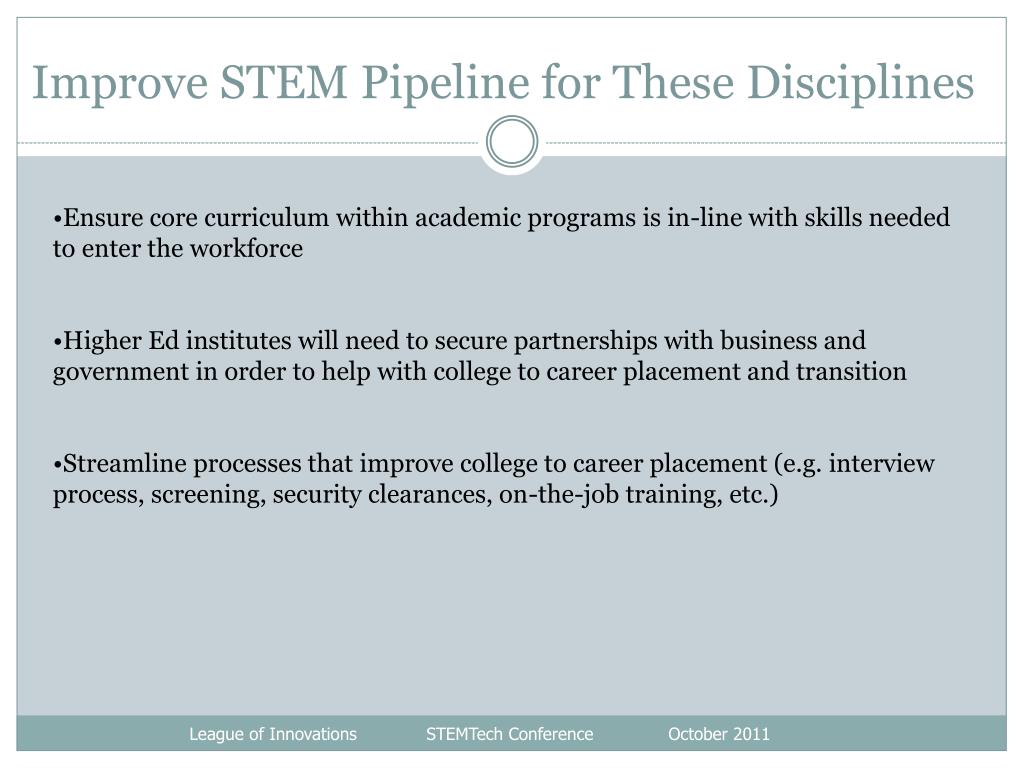 Improve STEM Pipeline for These Disciplines

•Ensure core curriculum within academic programs is in-line with skills needed to enter the workforce

•Higher Ed institutes will need to secure partnerships with business and government in order to help with college to career placement and transition

•Streamline processes that improve college to career placement (e.g. interview process, screening, security clearances, on-the-job training, etc.)

League of Innovations STEMTech Conference October 2011